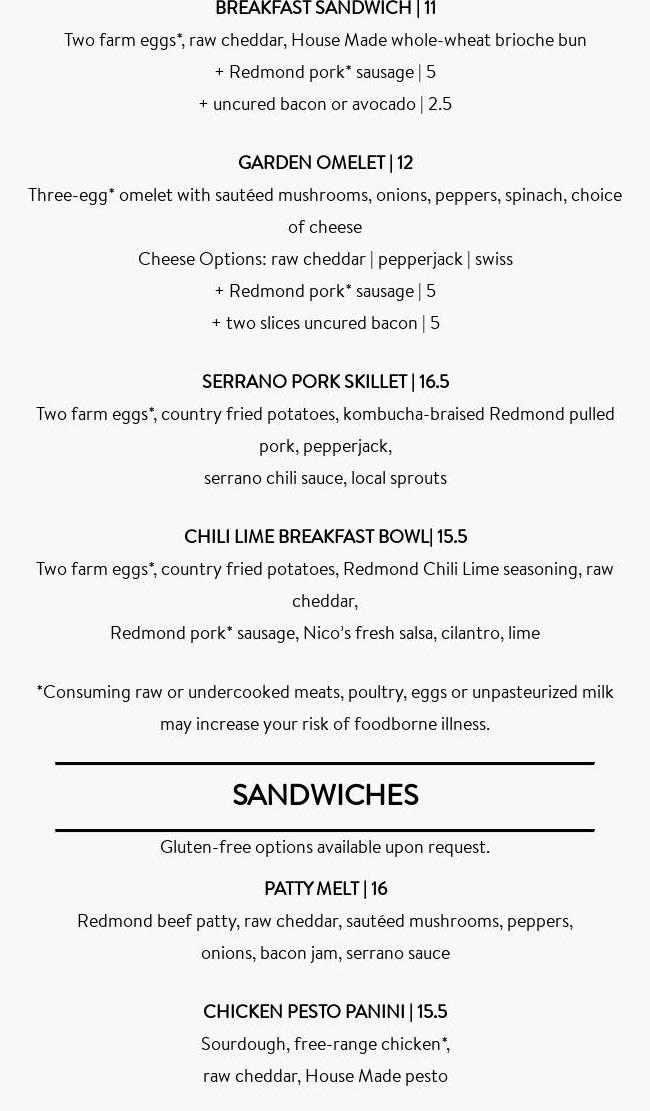 BREAKFAST SANDWICH | 11
Two farm eggs*, raw cheddar, House Made whole-wheat brioche bun
+ Redmond pork* sausage | 5
+ uncured bacon or avocado | 2.5

GARDEN OMELET | 12
Three-egg* omelet with sautéed mushrooms, onions, peppers, spinach, choice of cheese
Cheese Options: raw cheddar | pepperjack | swiss
+ Redmond pork* sausage | 5
+ two slices uncured bacon | 5

SERRANO PORK SKILLET | 16.5
Two farm eggs*, country fried potatoes, kombucha-braised Redmond pulled pork, pepperjack,
serrano chili sauce, local sprouts

CHILI LIME BREAKFAST BOWL| 15.5
Two farm eggs*, country fried potatoes, Redmond Chili Lime seasoning, raw cheddar,
Redmond pork* sausage, Nico's fresh salsa, cilantro, lime

*Consuming raw or undercooked meats, poultry, eggs or unpasteurized milk may increase your risk of foodborne illness.

SANDWICHES

Gluten-free options available upon request.

PATTY MELT | 16
Redmond beef patty, raw cheddar, sautéed mushrooms, peppers, onions, bacon jam, serrano sauce

CHICKEN PESTO PANINI | 15.5
Sourdough, free-range chicken*,
raw cheddar, House Made pesto